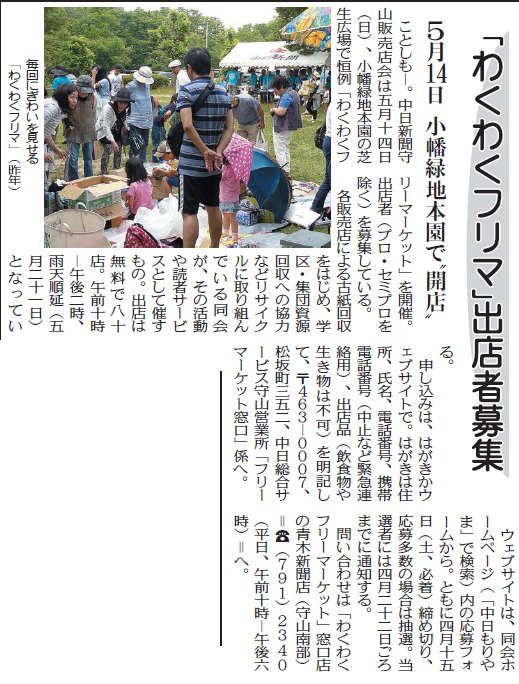 「わくわくフリマ」出店者募集

5月14日 小幡緑地本園で〝開店〟

ことしも―。中日新聞守山販売店会は五月十四日(日)、小幡緑地本園の芝生広場で恒例「わくわくフリーマーケット」を開催。出店者(プロ・セミプロを除く)を募集している。

各販売店による古紙回収をはじめ、学区・集団資源回収への協力などリサイクルに取り組んでいる同会が、その活動や読者サービスとして催すもの。出店は無料で八十店。午前十時―午後二時、雨天順延(五月二十一日)となっている。

申し込みは、はがきかウェブサイトで。はがきは住所、氏名、電話番号、携帯電話番号(中止など緊急連絡用)、出店品(飲食物や生き物は不可)を明記して、〒463―0007、松坂町三五二、中日総合サービス守山営業所「フリーマーケット窓口」係へ。

ウェブサイトは、同会ホームページ(「中日もりやま」で検索)内の応募フォームから。ともに四月十五日(土、必着)締め切り、応募多数の場合は抽選。当選者には四月二十二日ごろまでに通知する。

問い合わせは「わくわくフリーマーケット」窓口店の青木新聞店(守山南部)=☎(791)2340(平日、午前十時―午後六時)=へ。

毎回にぎわいを見せる「わくわくフリマ」(昨年)